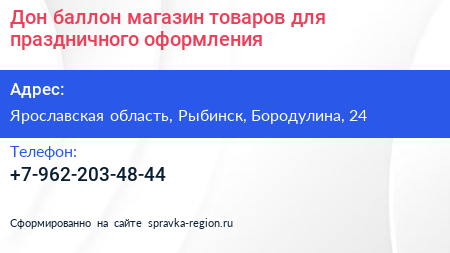 Дон баллон магазин товаров для праздничного оформления

Адрес:

Ярославская область, Рыбинск, Бородулина, 24

Телефон:

+7-962-203-48-44

Сформированно на сайте spravka-region.ru